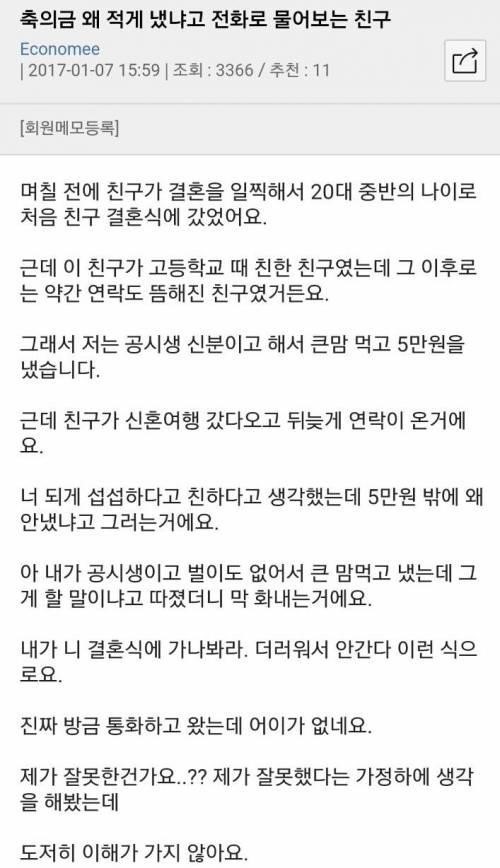 축의금 왜 적게 냈냐고 전화로 물어보는 친구

Economee
| 2017-01-07 15:59 | 조회 : 3366 / 추천 : 11

[회원메모등록]

며칠 전에 친구가 결혼을 일찍해서 20대 중반의 나이로 처음 친구 결혼식에 갔었어요.

근데 이 친구가 고등학교 때 친한 친구였는데 그 이후로는 약간 연락도 뜸해진 친구였거든요.

그래서 저는 공시생 신분이고 해서 큰맘 먹고 5만원을 냈습니다.

근데 친구가 신혼여행 갔다오고 뒤늦게 연락이 온거에요.

너 되게 섭섭하다고 친하다고 생각했는데 5만원 밖에 왜 안냈냐고 그러는거에요.

아 내가 공시생이고 벌이도 없어서 큰 맘먹고 냈는데 그게 할 말이냐고 따졌더니 막 화내는거에요.

내가 니 결혼식에 가나봐라. 더러워서 안간다 이런 식으로요.

진짜 방금 통화하고 왔는데 어이가 없네요.

제가 잘못한건가요..?? 제가 잘못했다는 가정하에 생각을 해봤는데

도저히 이해가 가지 않아요.